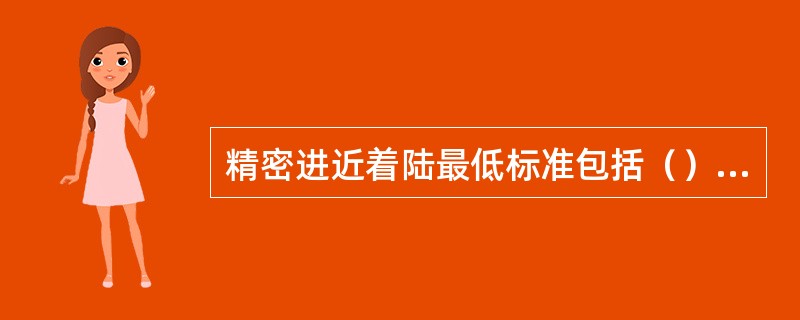 精密进近着陆最低标准包括（）...